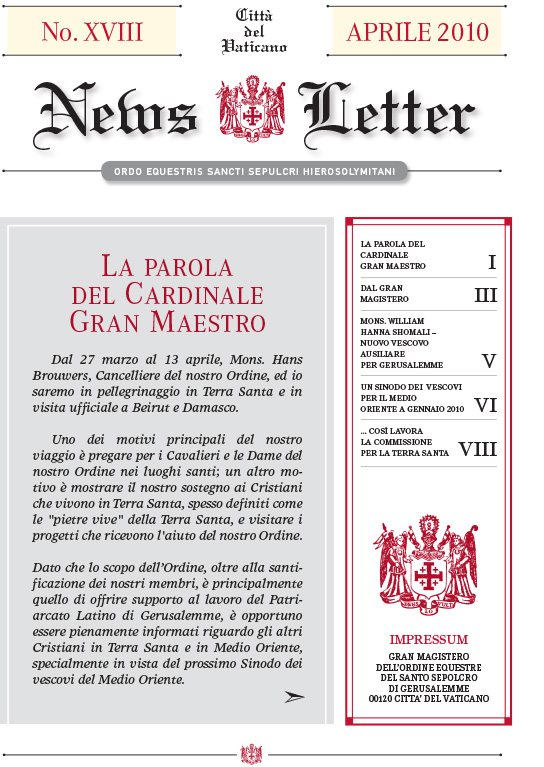 No. XVIII

Città del Vaticano

APRILE 2010

News Letter

ORDO EQUESTRIS SANCTI SEPULCRI HIEROSOLYMITANI

LA PAROLA DEL CARDINALE GRAN MAESTRO

Dal 27 marzo al 13 aprile, Mons. Hans Brouwers, Cancelliere del nostro Ordine, ed io saremo in pellegrinaggio in Terra Santa e in visita ufficiale a Beirut e Damasco.

Uno dei motivi principali del nostro viaggio è pregare per i Cavalieri e le Dame del nostro Ordine nei luoghi santi; un altro motivo è mostrare il nostro sostegno ai Cristiani che vivono in Terra Santa, spesso definiti come le "pietre vive" della Terra Santa, e visitare i progetti che ricevono l'aiuto del nostro Ordine.

Dato che lo scopo dell'Ordine, oltre alla santificazione dei nostri membri, è principalmente quello di offrire supporto al lavoro del Patriarcato Latino di Gerusalemme, è opportuno essere pienamente informati riguardo gli altri Cristiani in Terra Santa e in Medio Oriente, specialmente in vista del prossimo Sinodo dei vescovi del Medio Oriente.

LA PAROLA DEL CARDINALE GRAN MAESTRO I

DAL GRAN MAGISTERO III

MONS. WILLIAM HANNA SHOMALI – NUOVO VESCOVO AUSILIARE PER GERUSALEMME V

UN SINODO DEI VESCOVI PER IL MEDIO ORIENTE A GENNAIO 2010 VI

... COSÌ LAVORA LA COMMISSIONE PER LA TERRA SANTA VIII

DEUS LO VULT

IMPRESSUM

GRAN MAGISTERO DELL'ORDINE EQUESTRE DEL SANTO SEPOLCRO DI GERUSALEMME 00120 CITTA' DEL VATICANO